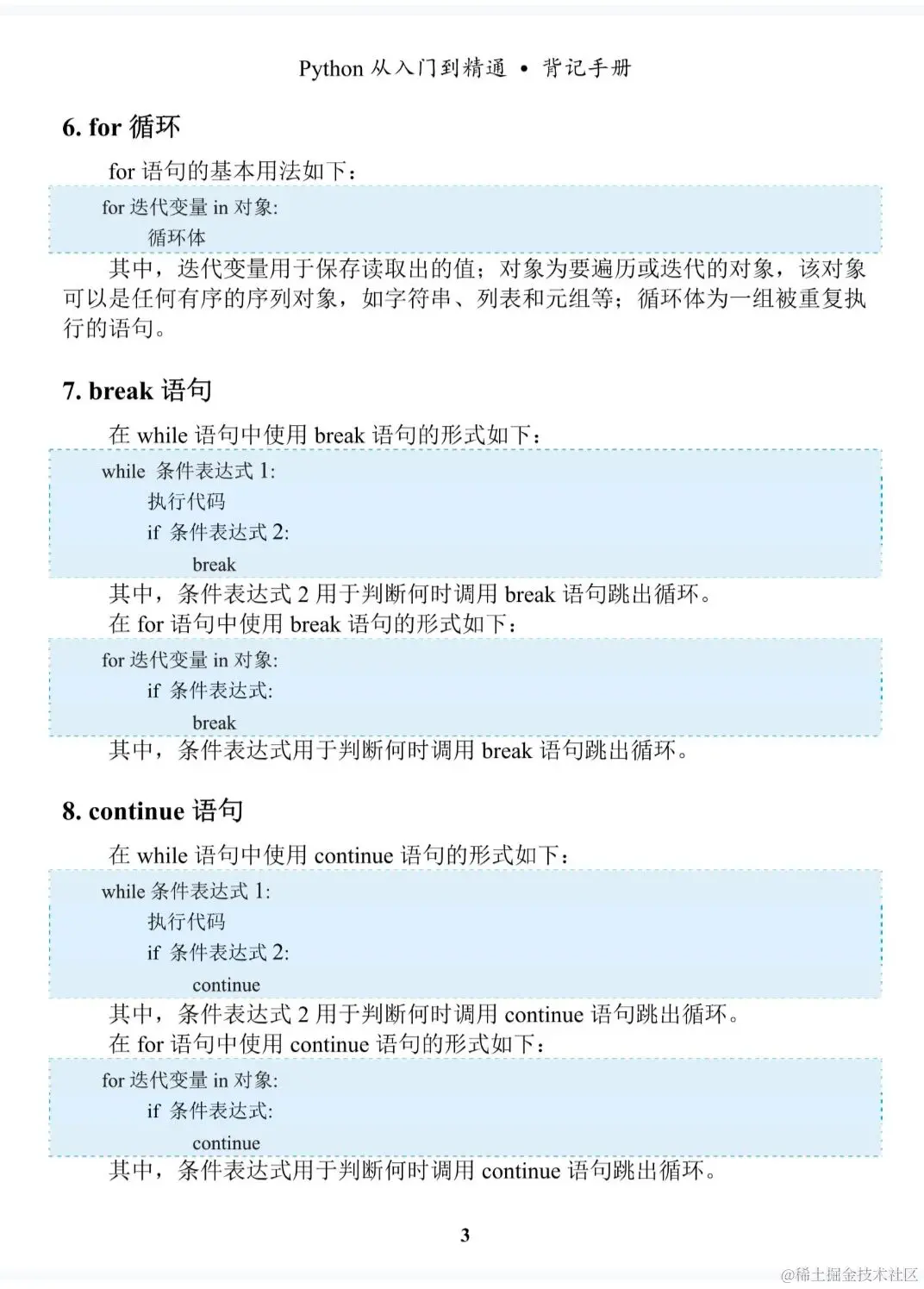 Python 从入门到精通 • 背记手册

6. for 循环

for 语句的基本用法如下：

for 迭代变量 in 对象:
    循环体

其中，迭代变量用于保存读取出的值；对象为要遍历或迭代的对象，该对象可以是任何有序的序列对象，如字符串、列表和元组等；循环体为一组被重复执行的语句。

7. break 语句

在 while 语句中使用 break 语句的形式如下：

while 条件表达式 1:
    执行代码
    if 条件表达式 2:
        break

其中，条件表达式 2 用于判断何时调用 break 语句跳出循环。
在 for 语句中使用 break 语句的形式如下：

for 迭代变量 in 对象:
    if 条件表达式:
        break

其中，条件表达式用于判断何时调用 break 语句跳出循环。

8. continue 语句

在 while 语句中使用 continue 语句的形式如下：

while 条件表达式 1:
    执行代码
    if 条件表达式 2:
        continue

其中，条件表达式 2 用于判断何时调用 continue 语句跳出循环。
在 for 语句中使用 continue 语句的形式如下：

for 迭代变量 in 对象:
    if 条件表达式:
        continue

其中，条件表达式用于判断何时调用 continue 语句跳出循环。

3

@稀土掘金技术社区